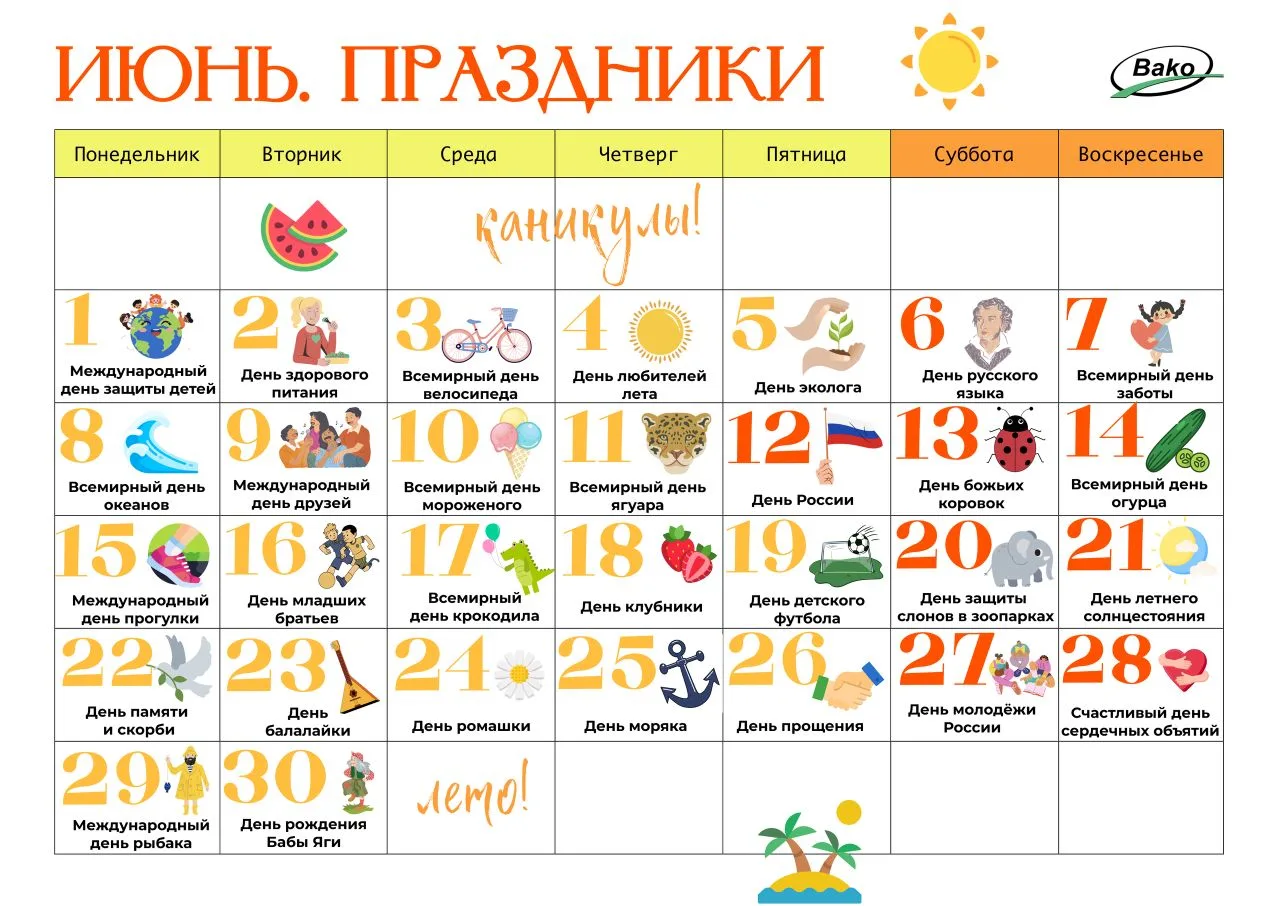 ИЮНЬ. ПРАЗДНИКИ

Bako

| Понедельник | Вторник | Среда | Четверг | Пятница | Суббота | Воскресенье |
|---|---|---|---|---|---|---|
| | | каникулы! | | | | |
| 1 Международный день защиты детей | 2 День здорового питания | 3 Всемирный день велосипеда | 4 День любителей лета | 5 День эколога | 6 День русского языка | 7 Всемирный день заботы |
| 8 Всемирный день океанов | 9 Международный день друзей | 10 Всемирный день мороженого | 11 Всемирный день ягуара | 12 День России | 13 День божьих коровок | 14 Всемирный день огурца |
| 15 Международный день прогулки | 16 День младших братьев | 17 Всемирный день крокодила | 18 День клубники | 19 День детского футбола | 20 День защиты слонов в зоопарках | 21 День летнего солнцестояния |
| 22 День памяти и скорби | 23 День балалайки | 24 День ромашки | 25 День моряка | 26 День прощения | 27 День молодёжи России | 28 Счастливый день сердечных объятий |
| 29 Международный день рыбака | 30 День рождения Бабы Яги | лето! | | | | |